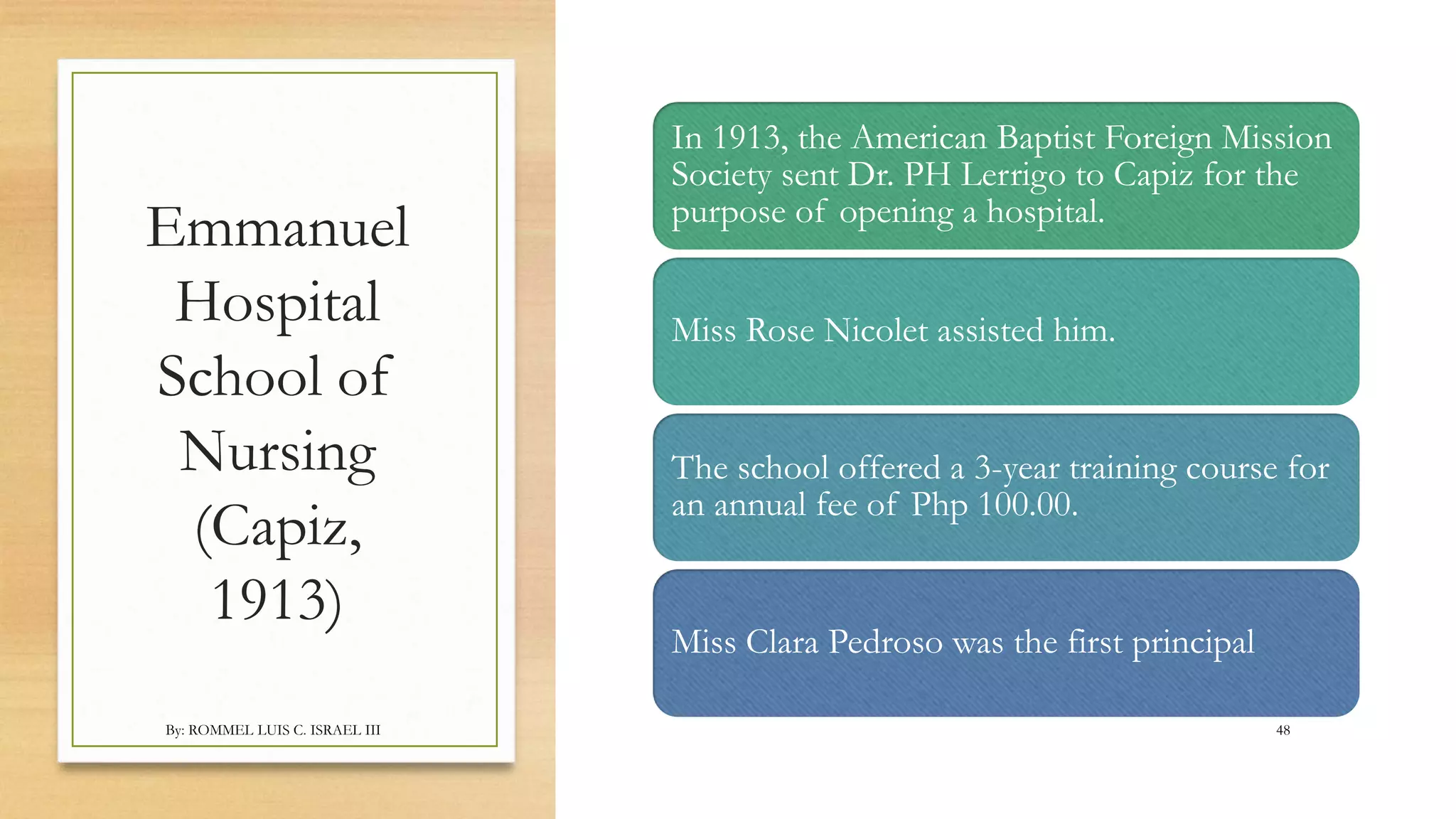 Emmanuel Hospital School of Nursing (Capiz, 1913)

By: ROMMEL LUIS C. ISRAEL III

In 1913, the American Baptist Foreign Mission Society sent Dr. PH Lerrigo to Capiz for the purpose of opening a hospital.

Miss Rose Nicolet assisted him.

The school offered a 3-year training course for an annual fee of Php 100.00.

Miss Clara Pedroso was the first principal

48